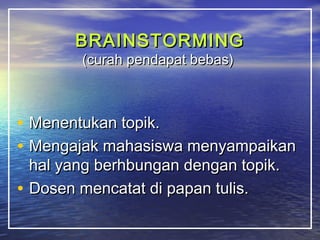 BRAINSTORMING
(curah pendapat bebas)

• Menentukan topik.
• Mengajak mahasiswa menyampaikan hal yang berhbungan dengan topik.
• Dosen mencatat di papan tulis.